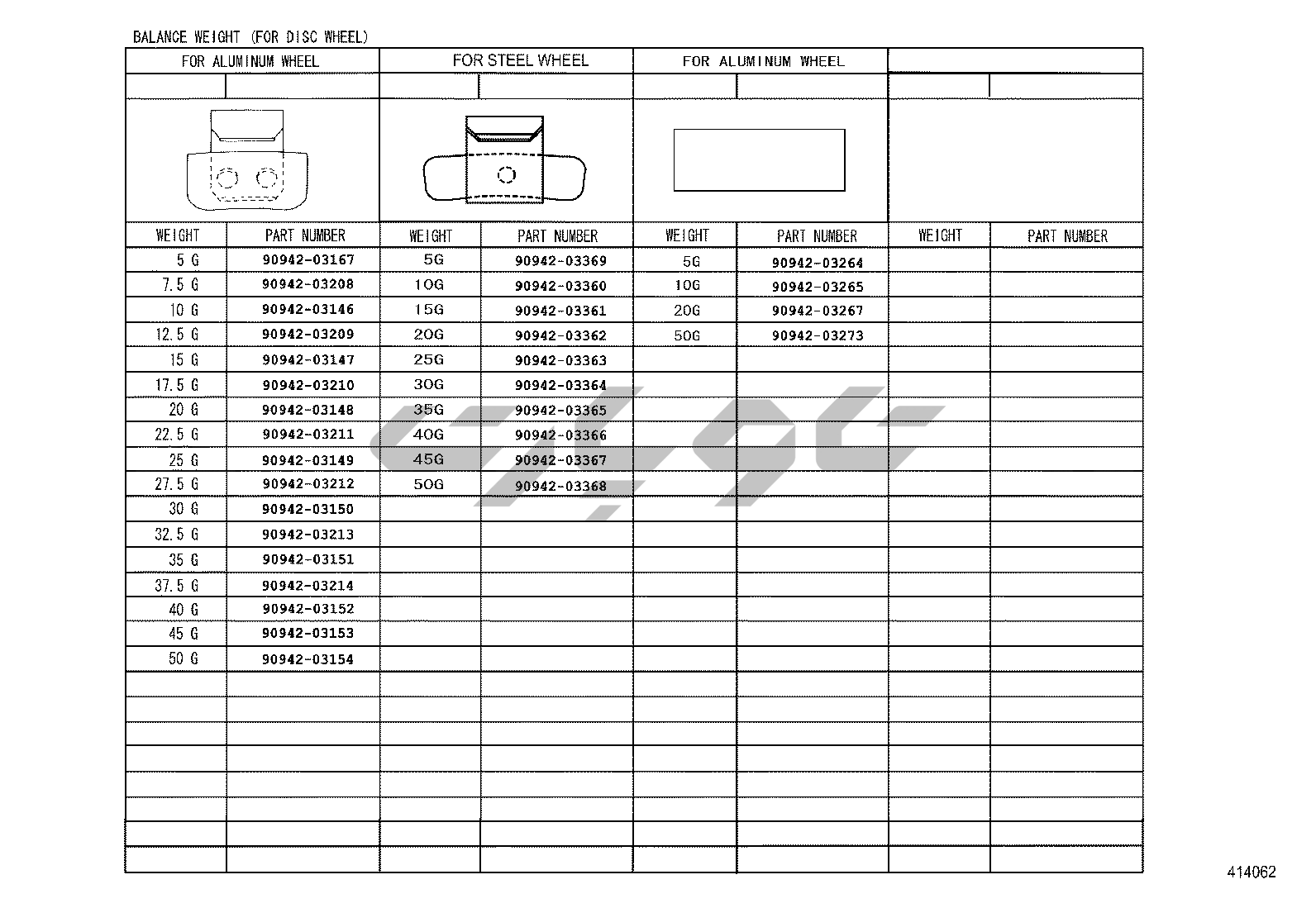 BALANCE WEIGHT (FOR DISC WHEEL)

| FOR ALUMINUM WHEEL | | FOR STEEL WHEEL | | FOR ALUMINUM WHEEL | | | |
|---|---|---|---|---|---|---|---|
| WEIGHT | PART NUMBER | WEIGHT | PART NUMBER | WEIGHT | PART NUMBER | WEIGHT | PART NUMBER |
| 5 G | 90942-03167 | 5G | 90942-03369 | 5G | 90942-03264 | | |
| 7.5 G | 90942-03208 | 10G | 90942-03360 | 10G | 90942-03265 | | |
| 10 G | 90942-03146 | 15G | 90942-03361 | 20G | 90942-03267 | | |
| 12.5 G | 90942-03209 | 20G | 90942-03362 | 50G | 90942-03273 | | |
| 15 G | 90942-03147 | 25G | 90942-03363 | | | | |
| 17.5 G | 90942-03210 | 30G | 90942-03364 | | | | |
| 20 G | 90942-03148 | 35G | 90942-03365 | | | | |
| 22.5 G | 90942-03211 | 40G | 90942-03366 | | | | |
| 25 G | 90942-03149 | 45G | 90942-03367 | | | | |
| 27.5 G | 90942-03212 | 50G | 90942-03368 | | | | |
| 30 G | 90942-03150 | | | | | | |
| 32.5 G | 90942-03213 | | | | | | |
| 35 G | 90942-03151 | | | | | | |
| 37.5 G | 90942-03214 | | | | | | |
| 40 G | 90942-03152 | | | | | | |
| 45 G | 90942-03153 | | | | | | |
| 50 G | 90942-03154 | | | | | | |

414062